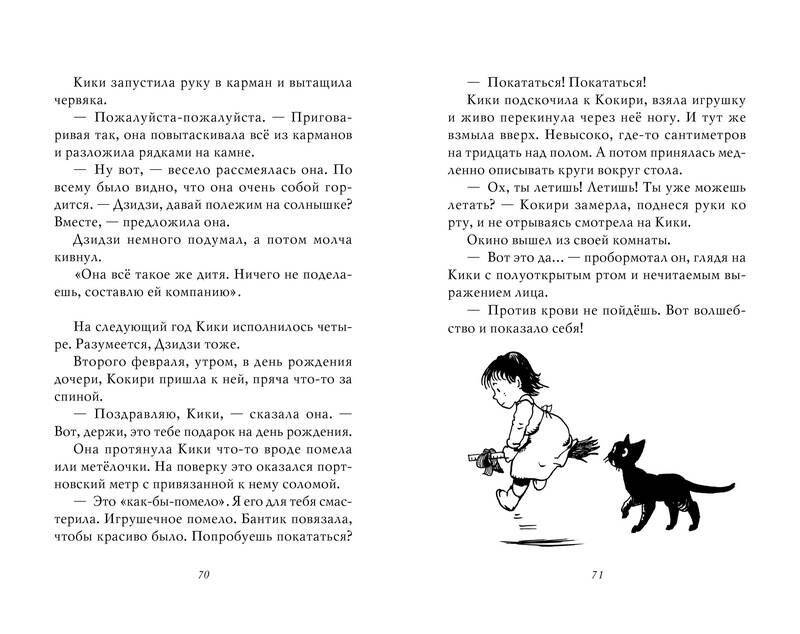 Кики запустила руку в карман и вытащила червяка.

— Пожалуйста-пожалуйста. — Приговаривая так, она повытаскивала всё из карманов и разложила рядками на камне.

— Ну вот, — весело рассмеялась она. По всему было видно, что она очень собой гордится. — Дзидзи, давай полежим на солнышке? Вместе, — предложила она.

Дзидзи немного подумал, а потом молча кивнул.

«Она всё такое же дитя. Ничего не поделаешь, составлю ей компанию».

На следующий год Кики исполнилось четыре. Разумеется, Дзидзи тоже.

Второго февраля, утром, в день рождения дочери, Кокири пришла к ней, пряча что-то за спиной.

— Поздравляю, Кики, — сказала она. — Вот, держи, это тебе подарок на день рождения.

Она протянула Кики что-то вроде помела или метёлочки. На поверку это оказался портновский метр с привязанной к нему соломой.

— Это «как-бы-помело». Я его для тебя смастерила. Игрушечное помело. Бантик повязала, чтобы красиво было. Попробуешь покататься?

70

— Покататься! Покататься!

Кики подскочила к Кокири, взяла игрушку и живо перекинула через неё ногу. И тут же взмыла вверх. Невысоко, где-то сантиметров на тридцать над полом. А потом принялась медленно описывать круги вокруг стола.

— Ох, ты летишь! Летишь! Ты уже можешь летать? — Кокири замерла, поднеся руки ко рту, и не отрываясь смотрела на Кики.

Окино вышел из своей комнаты.

— Вот это да... — пробормотал он, глядя на Кики с полуоткрытым ртом и нечитаемым выражением лица.

— Против крови не пойдёшь. Вот волшебство и показало себя!

71